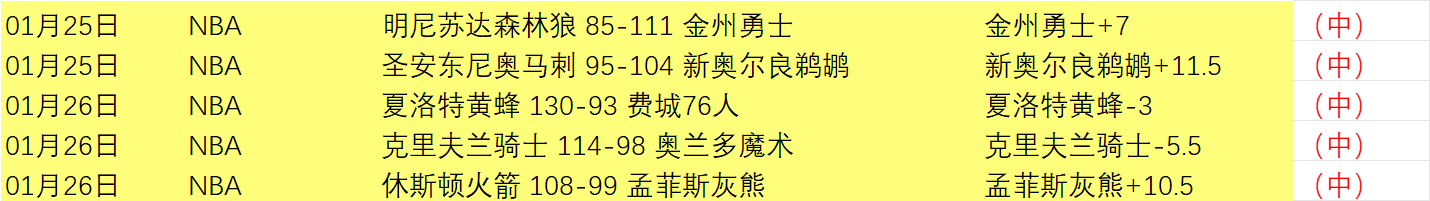 | 01月25日 | NBA | 明尼苏达森林狼 85-111 金州勇士 | 金州勇士+7 | （中） |
|---|---|---|---|---|
| 01月25日 | NBA | 圣安东尼奥马刺 95-104 新奥尔良鹈鹕 | 新奥尔良鹈鹕+11.5 | （中） |
| 01月26日 | NBA | 夏洛特黄蜂 130-93 费城76人 | 夏洛特黄蜂-3 | （中） |
| 01月26日 | NBA | 克里夫兰骑士 114-98 奥兰多魔术 | 克里夫兰骑士-5.5 | （中） |
| 01月26日 | NBA | 休斯顿火箭 108-99 孟菲斯灰熊 | 孟菲斯灰熊+10.5 | （中） |